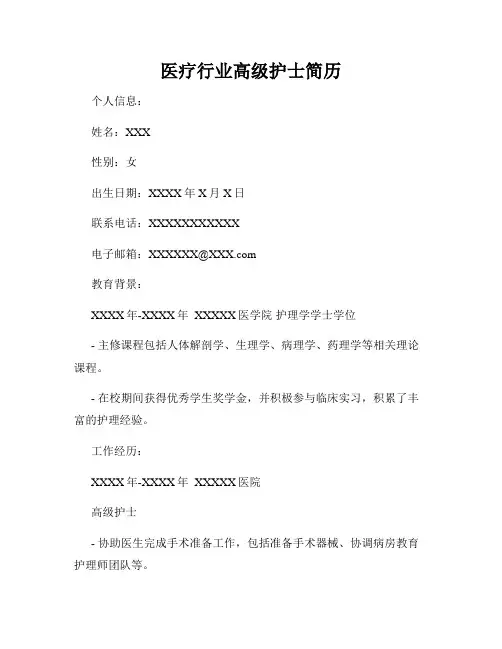 医疗行业高级护士简历

个人信息：

姓名：XXX

性别：女

出生日期：XXXX 年 X 月 X 日

联系电话：XXXXXXXXXXX

电子邮箱：XXXXXX@XXX.com

教育背景：

XXXX 年-XXXX 年 XXXXX 医学院 护理学学士学位

- 主修课程包括人体解剖学、生理学、病理学、药理学等相关理论课程。

- 在校期间获得优秀学生奖学金，并积极参与临床实习，积累了丰富的护理经验。

工作经历：

XXXX 年-XXXX 年 XXXXX 医院

高级护士

- 协助医生完成手术准备工作，包括准备手术器械、协调病房教育护理师团队等。